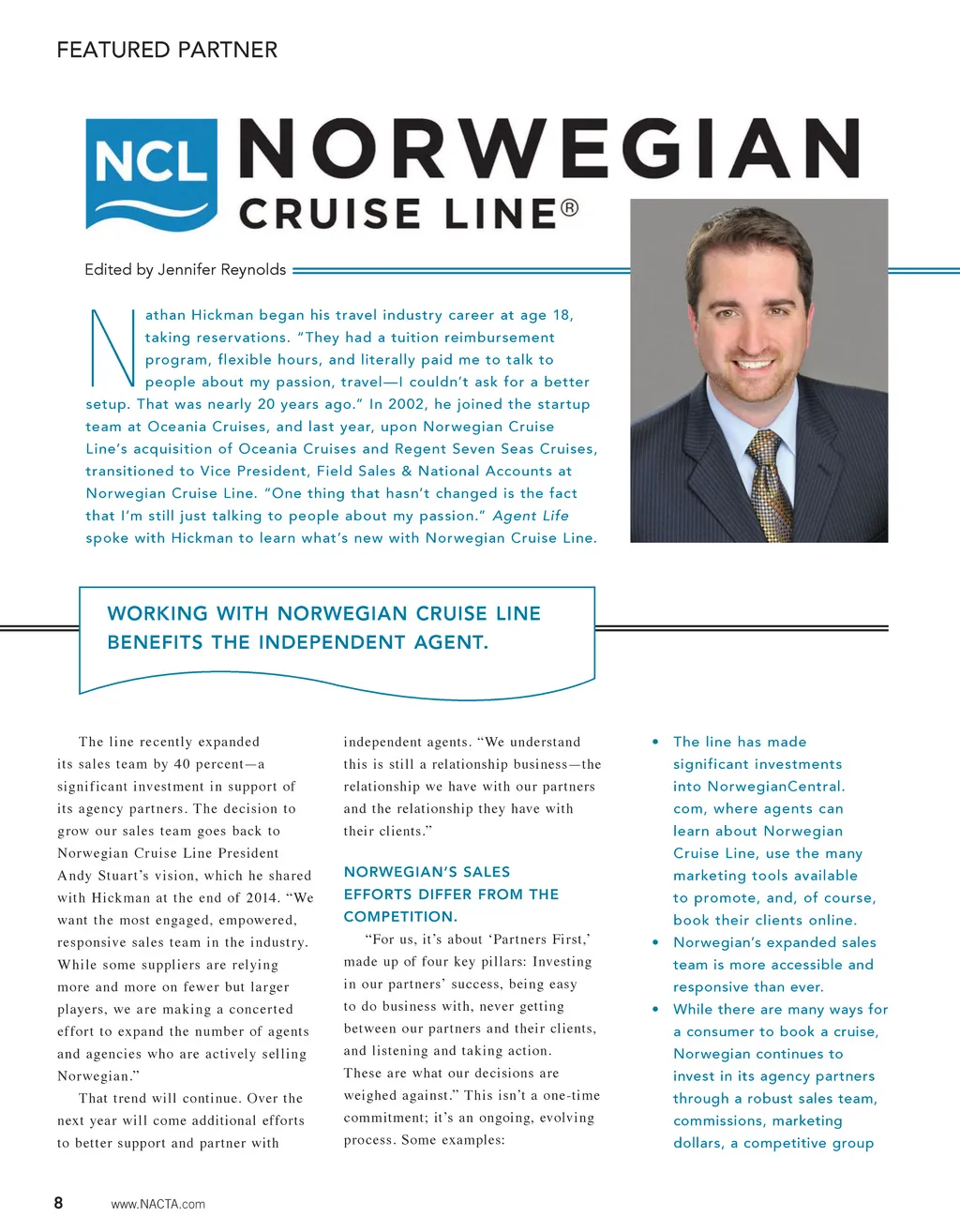 FEATURED PARTNER

NCL NORWEGIAN CRUISE LINE®

Edited by Jennifer Reynolds

Nathan Hickman began his travel industry career at age 18, taking reservations. "They had a tuition reimbursement program, flexible hours, and literally paid me to talk to people about my passion, travel—I couldn't ask for a better setup. That was nearly 20 years ago." In 2002, he joined the startup team at Oceania Cruises, and last year, upon Norwegian Cruise Line's acquisition of Oceania Cruises and Regent Seven Seas Cruises, transitioned to Vice President, Field Sales & National Accounts at Norwegian Cruise Line. "One thing that hasn't changed is the fact that I'm still just talking to people about my passion." Agent Life spoke with Hickman to learn what's new with Norwegian Cruise Line.

WORKING WITH NORWEGIAN CRUISE LINE BENEFITS THE INDEPENDENT AGENT.

The line recently expanded its sales team by 40 percent—a significant investment in support of its agency partners. The decision to grow our sales team goes back to Norwegian Cruise Line President Andy Stuart's vision, which he shared with Hickman at the end of 2014. "We want the most engaged, empowered, responsive sales team in the industry. While some suppliers are relying more and more on fewer but larger players, we are making a concerted effort to expand the number of agents and agencies who are actively selling Norwegian."

That trend will continue. Over the next year will come additional efforts to better support and partner with independent agents. "We understand this is still a relationship business—the relationship we have with our partners and the relationship they have with their clients."

NORWEGIAN'S SALES EFFORTS DIFFER FROM THE COMPETITION.

"For us, it's about 'Partners First,' made up of four key pillars: Investing in our partners' success, being easy to do business with, never getting between our partners and their clients, and listening and taking action. These are what our decisions are weighed against." This isn't a one-time commitment; it's an ongoing, evolving process. Some examples:

• The line has made significant investments into NorwegianCentral.com, where agents can learn about Norwegian Cruise Line, use the many marketing tools available to promote, and, of course, book their clients online.
• Norwegian's expanded sales team is more accessible and responsive than ever.
• While there are many ways for a consumer to book a cruise, Norwegian continues to invest in its agency partners through a robust sales team, commissions, marketing dollars, a competitive group

8 www.NACTA.com